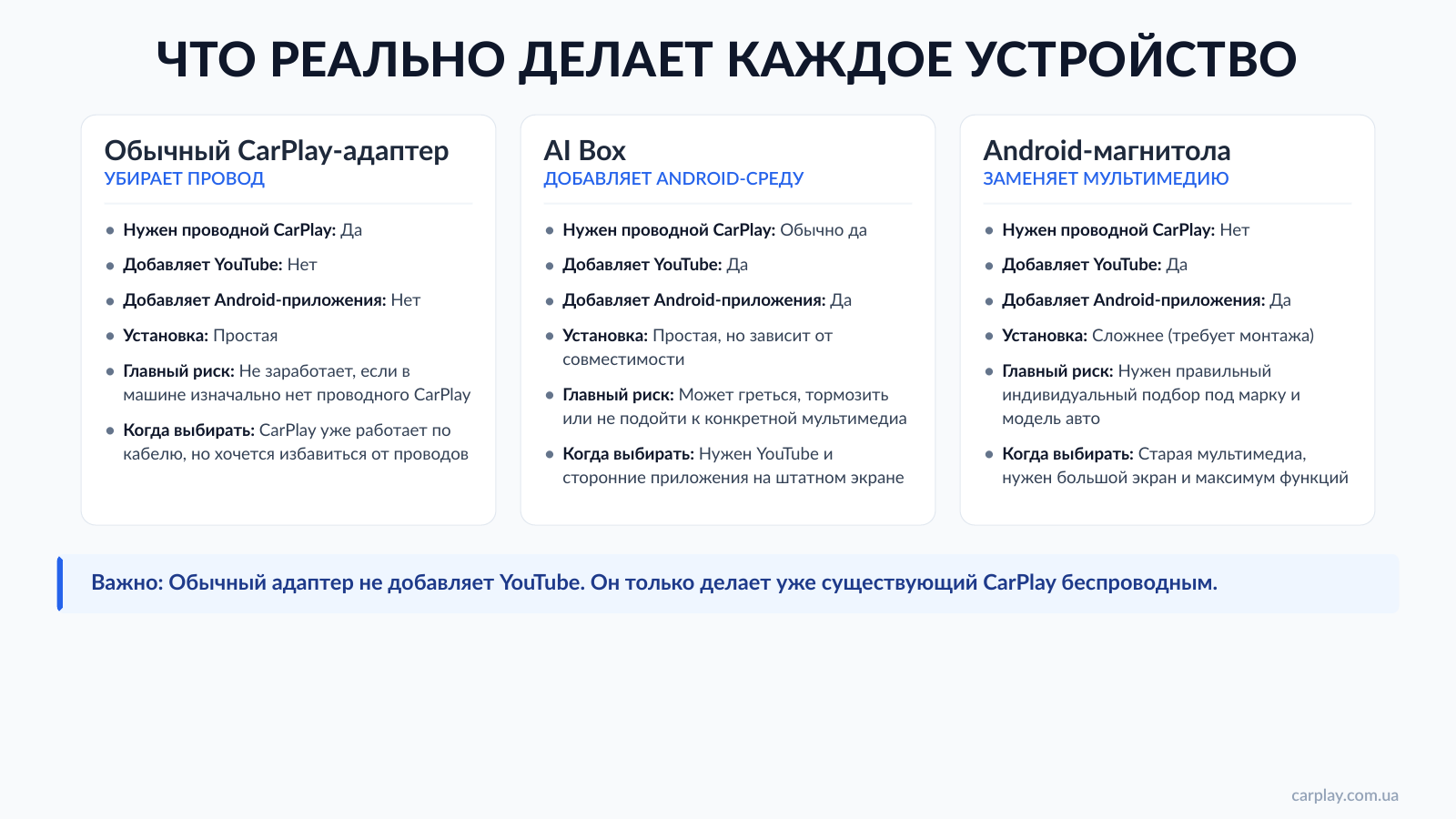 ЧТО РЕАЛЬНО ДЕЛАЕТ КАЖДОЕ УСТРОЙСТВО

Обычный CarPlay-адаптер
УБИРАЕТ ПРОВОД

• Нужен проводной CarPlay: Да
• Добавляет YouTube: Нет
• Добавляет Android-приложения: Нет
• Установка: Простая
• Главный риск: Не заработает, если в машине изначально нет проводного CarPlay
• Когда выбирать: CarPlay уже работает по кабелю, но хочется избавиться от проводов

AI Box
ДОБАВЛЯЕТ ANDROID-СРЕДУ

• Нужен проводной CarPlay: Обычно да
• Добавляет YouTube: Да
• Добавляет Android-приложения: Да
• Установка: Простая, но зависит от совместимости
• Главный риск: Может греться, тормозить или не подойти к конкретной мультимедиа
• Когда выбирать: Нужен YouTube и сторонние приложения на штатном экране

Android-магнитола
ЗАМЕНЯЕТ МУЛЬТИМЕДИЮ

• Нужен проводной CarPlay: Нет
• Добавляет YouTube: Да
• Добавляет Android-приложения: Да
• Установка: Сложнее (требует монтажа)
• Главный риск: Нужен правильный индивидуальный подбор под марку и модель авто
• Когда выбирать: Старая мультимедиа, нужен большой экран и максимум функций

Важно: Обычный адаптер не добавляет YouTube. Он только делает уже существующий CarPlay беспроводным.

carplay.com.ua